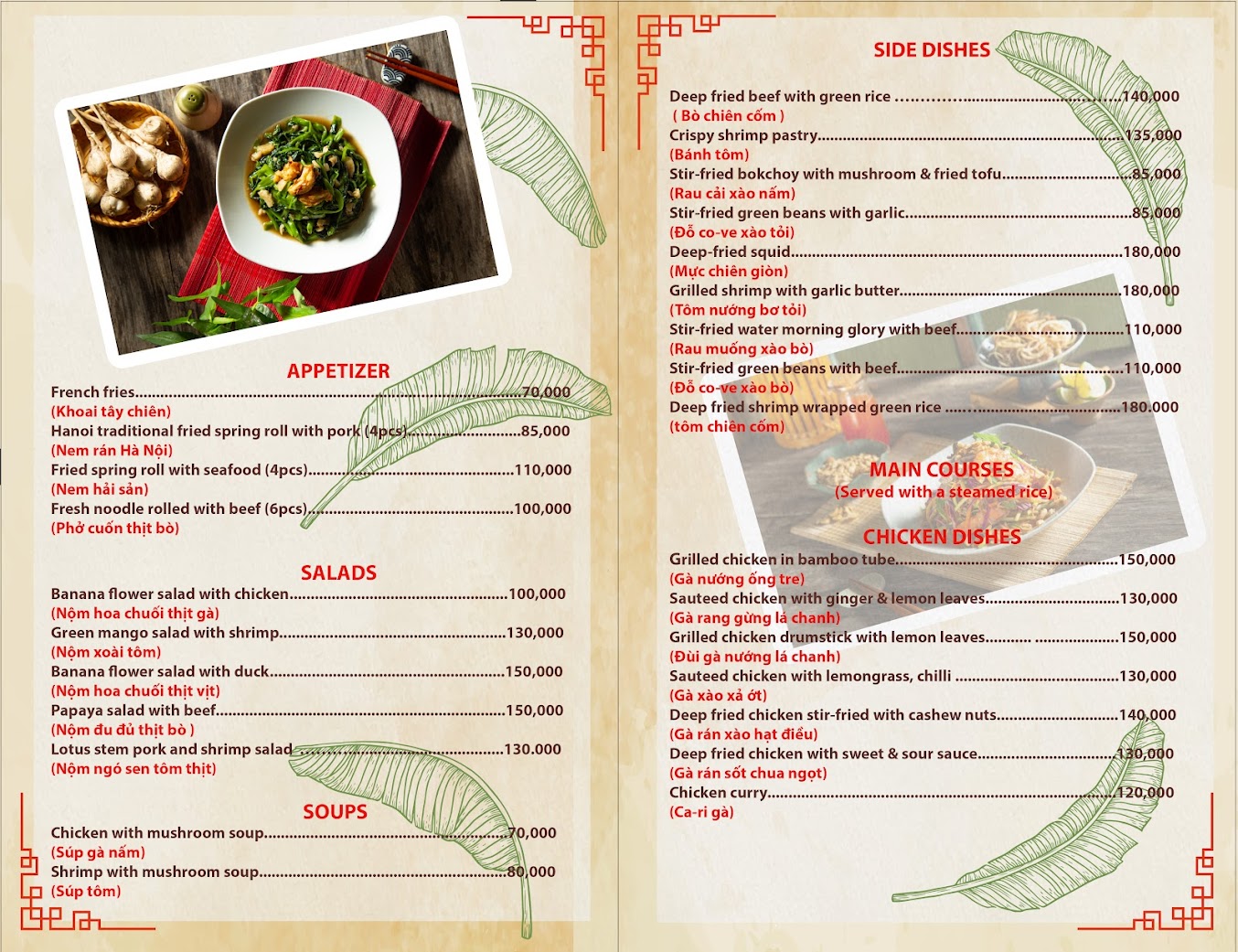 APPETIZER

French fries 70,000
(Khoai tây chiên)
Hanoi traditional fried spring roll with pork (4pcs) 85,000
(Nem rán Hà Nội)
Fried spring roll with seafood (4pcs) 110,000
(Nem hải sản)
Fresh noodle rolled with beef (6pcs) 100,000
(Phở cuốn thịt bò)

SALADS

Banana flower salad with chicken 100,000
(Nộm hoa chuối thịt gà)
Green mango salad with shrimp 130,000
(Nộm xoài tôm)
Banana flower salad with duck 150,000
(Nộm hoa chuối thịt vịt)
Papaya salad with beef 150,000
(Nộm đu đủ thịt bò )
Lotus stem pork and shrimp salad 130.000
(Nộm ngó sen tôm thịt)

SOUPS

Chicken with mushroom soup 70,000
(Súp gà nấm)
Shrimp with mushroom soup 80,000
(Súp tôm)

SIDE DISHES

Deep fried beef with green rice 140,000
( Bò chiên cốm )
Crispy shrimp pastry 135,000
(Bánh tôm)
Stir-fried bokchoy with mushroom & fried tofu 85,000
(Rau cải xào nấm)
Stir-fried green beans with garlic 85,000
(Đỗ co-ve xào tỏi)
Deep-fried squid 180,000
(Mực chiên giòn)
Grilled shrimp with garlic butter 180,000
(Tôm nướng bơ tỏi)
Stir-fried water morning glory with beef 110,000
(Rau muống xào bò)
Stir-fried green beans with beef 110,000
(Đỗ co-ve xào bò)
Deep fried shrimp wrapped green rice 180.000
(tôm chiên cốm)

MAIN COURSES
(Served with a steamed rice)

CHICKEN DISHES

Grilled chicken in bamboo tube 150,000
(Gà nướng ống tre)
Sauteed chicken with ginger & lemon leaves 130,000
(Gà rang gừng lá chanh)
Grilled chicken drumstick with lemon leaves 150,000
(Đùi gà nướng lá chanh)
Sauteed chicken with lemongrass, chilli 130,000
(Gà xào xả ớt)
Deep fried chicken stir-fried with cashew nuts 140,000
(Gà rán xào hạt điều)
Deep fried chicken with sweet & sour sauce 130,000
(Gà rán sốt chua ngọt)
Chicken curry 120,000
(Ca-ri gà)